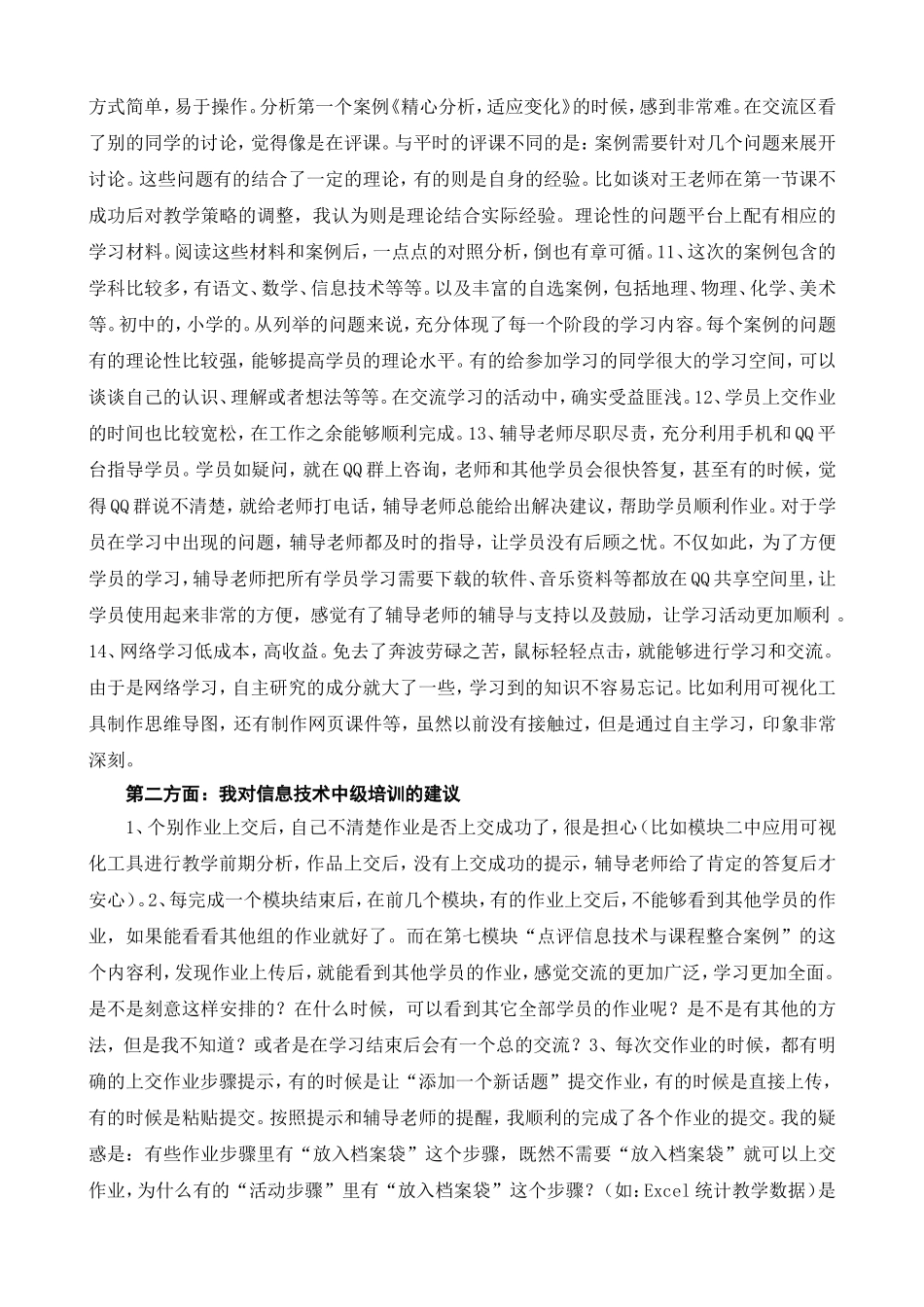 方式简单，易于操作。分析第一个案例《精心分析，适应变化》的时候，感到非常难。在交流区看了别的同学的讨论，觉得像是在评课。与平时的评课不同的是：案例需要针对几个问题来展开讨论。这些问题有的结合了一定的理论，有的则是自身的经验。比如谈对王老师在第一节课不成功后对教学策略的调整，我认为则是理论结合实际经验。理论性的问题平台上配有相应的学习材料。阅读这些材料和案例后，一点点的对照分析，倒也有章可循。11、这次的案例包含的学科比较多，有语文、数学、信息技术等等。以及丰富的自选案例，包括地理、物理、化学、美术等。初中的，小学的。从列举的问题来说，充分体现了每一个阶段的学习内容。每个案例的问题有的理论性比较强，能够提高学员的理论水平。有的给参加学习的同学很大的学习空间，可以谈谈自己的认识、理解或者想法等等。在交流学习的活动中，确实受益匪浅。12、学员上交作业的时间也比较宽松，在工作之余能够顺利完成。13、辅导老师尽职尽责，充分利用手机和QQ平台指导学员。学员如疑问，就在QQ群上咨询，老师和其他学员会很快答复，甚至有的时候，觉得QQ群说不清楚，就给老师打电话，辅导老师总能给出解决建议，帮助学员顺利作业。对于学员在学习中出现的问题，辅导老师都及时的指导，让学员没有后顾之忧。不仅如此，为了方便学员的学习，辅导老师把所有学员学习需要下载的软件、音乐资料等都放在QQ共享空间里，让学员使用起来非常的方便，感觉有了辅导老师的辅导与支持以及鼓励，让学习活动更加顺利 。14、网络学习低成本，高收益。免去了奔波劳碌之苦，鼠标轻轻点击，就能够进行学习和交流。由于是网络学习，自主研究的成分就大了一些，学习到的知识不容易忘记。比如利用可视化工具制作思维导图，还有制作网页课件等，虽然以前没有接触过，但是通过自主学习，印象非常深刻。

第二方面：我对信息技术中级培训的建议

1、个别作业上交后，自己不清楚作业是否上交成功了，很是担心（比如模块二中应用可视化工具进行教学前期分析，作品上交后，没有上交成功的提示，辅导老师给了肯定的答复后才安心）。2、每完成一个模块结束后，在前几个模块，有的作业上交后，不能够看到其他学员的作业，如果能看看其他组的作业就好了。而在第七模块“点评信息技术与课程整合案例”的这个内容利，发现作业上传后，就能看到其他学员的作业，感觉交流的更加广泛，学习更加全面。是不是刻意这样安排的？在什么时候，可以看到其它全部学员的作业呢？是不是有其他的方法，但是我不知道？或者是在学习结束后会有一个总的交流？3、每次交作业的时候，都有明确的上交作业步骤提示，有的时候是让“添加一个新话题”提交作业，有的时候是直接上传，有的时候是粘贴提交。按照提示和辅导老师的提醒，我顺利的完成了各个作业的提交。我的疑惑是：有些作业步骤里有“放入档案袋”这个步骤，既然不需要“放入档案袋”就可以上交作业，为什么有的“活动步骤”里有“放入档案袋”这个步骤？（如：Excel统计教学数据）是